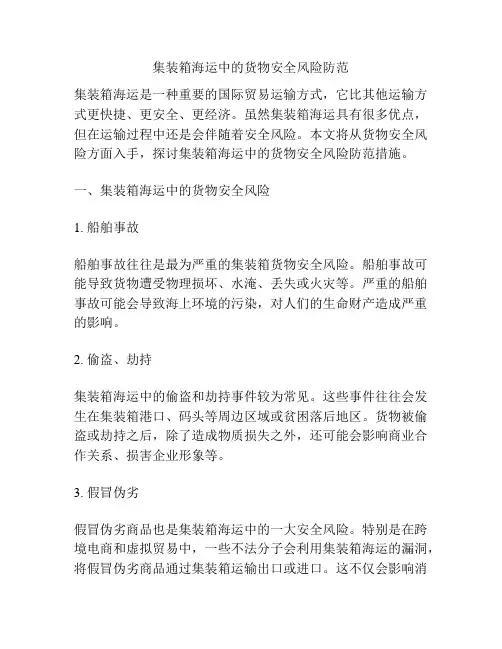 集装箱海运中的货物安全风险防范

集装箱海运是一种重要的国际贸易运输方式，它比其他运输方式更快捷、更安全、更经济。虽然集装箱海运具有很多优点，但在运输过程中还是会伴随着安全风险。本文将从货物安全风险方面入手，探讨集装箱海运中的货物安全风险防范措施。

一、集装箱海运中的货物安全风险

1. 船舶事故

船舶事故往往是最为严重的集装箱货物安全风险。船舶事故可能导致货物遭受物理损坏、水淹、丢失或火灾等。严重的船舶事故可能会导致海上环境的污染，对人们的生命财产造成严重的影响。

2. 偷盗、劫持

集装箱海运中的偷盗和劫持事件较为常见。这些事件往往会发生在集装箱港口、码头等周边区域或贫困落后地区。货物被偷盗或劫持之后，除了造成物质损失之外，还可能会影响商业合作关系、损害企业形象等。

3. 假冒伪劣

假冒伪劣商品也是集装箱海运中的一大安全风险。特别是在跨境电商和虚拟贸易中，一些不法分子会利用集装箱海运的漏洞，将假冒伪劣商品通过集装箱运输出口或进口。这不仅会影响消